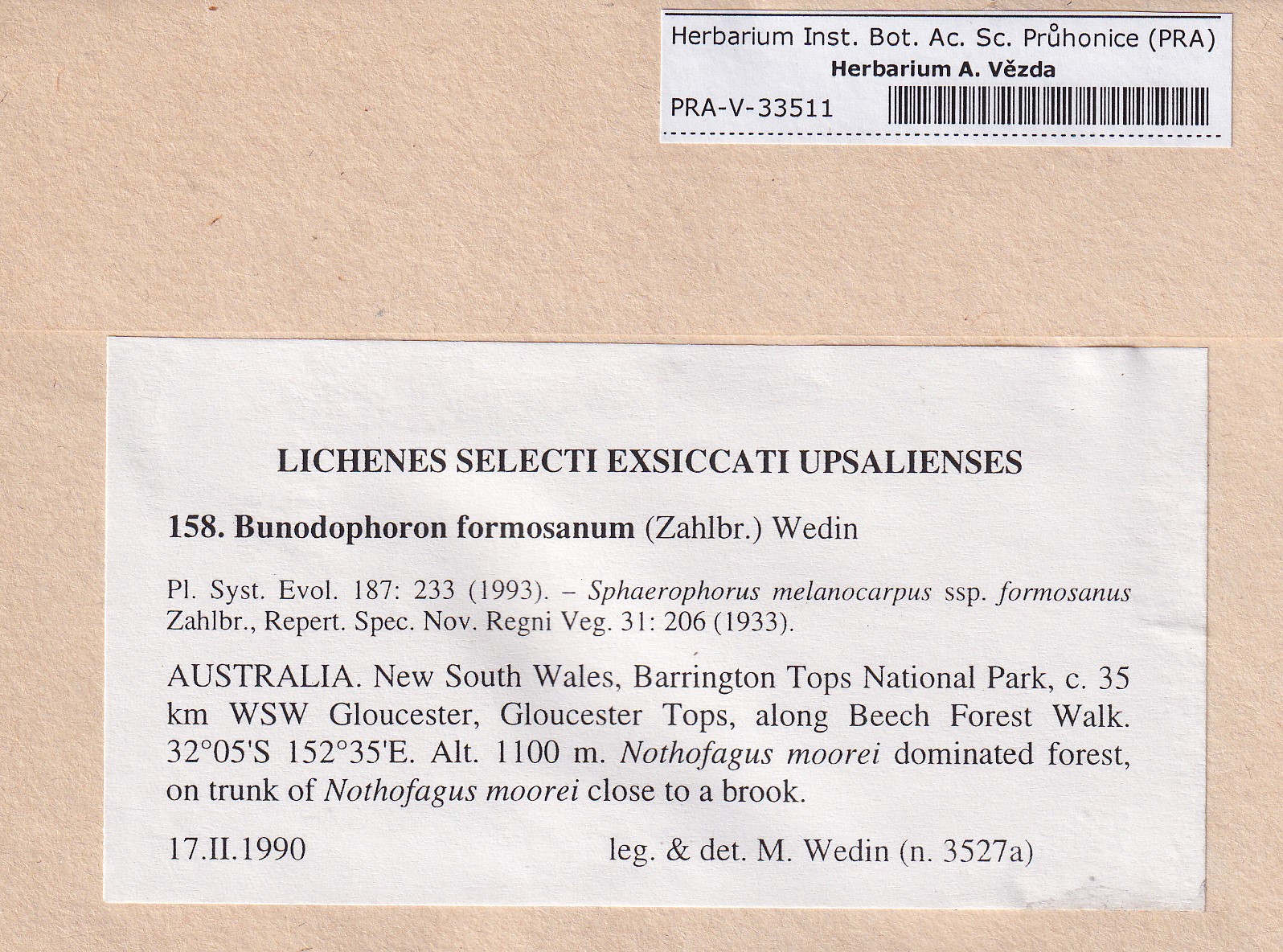 Herbarium Inst. Bot. Ac. Sc. Průhonice (PRA)
Herbarium A. Vězda
PRA-V-33511

LICHENES SELECTI EXSICCATI UPSALIENSES

158. Bunodophoron formosanum (Zahlbr.) Wedin

Pl. Syst. Evol. 187: 233 (1993). – Sphaerophorus melanocarpus ssp. formosanus Zahlbr., Repert. Spec. Nov. Regni Veg. 31: 206 (1933).

AUSTRALIA. New South Wales, Barrington Tops National Park, c. 35 km WSW Gloucester, Gloucester Tops, along Beech Forest Walk. 32°05'S 152°35'E. Alt. 1100 m. Nothofagus moorei dominated forest, on trunk of Nothofagus moorei close to a brook.

17.II.1990 leg. & det. M. Wedin (n. 3527a)